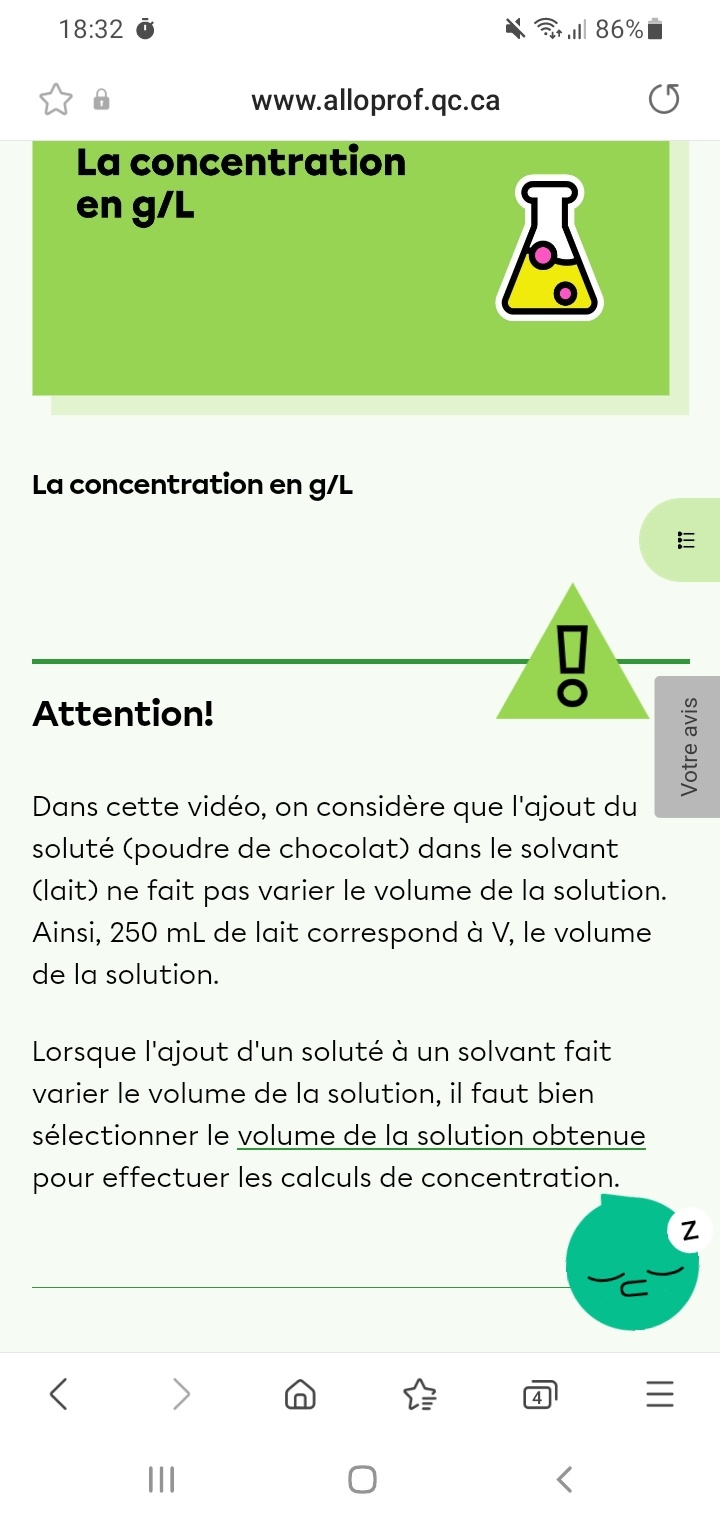 18:32 86%

www.alloprof.qc.ca

La concentration en g/L

La concentration en g/L

Attention!

Votre avis

Dans cette vidéo, on considère que l'ajout du soluté (poudre de chocolat) dans le solvant (lait) ne fait pas varier le volume de la solution. Ainsi, 250 mL de lait correspond à V, le volume de la solution.

Lorsque l'ajout d'un soluté à un solvant fait varier le volume de la solution, il faut bien sélectionner le volume de la solution obtenue pour effectuer les calculs de concentration.

Z

4